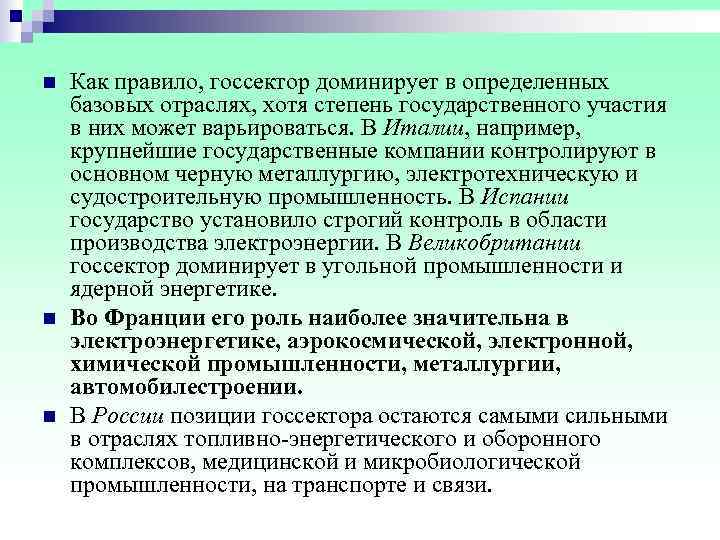 Как правило, госсектор доминирует в определенных базовых отраслях, хотя степень государственного участия в них может варьироваться. В Италии, например, крупнейшие государственные компании контролируют в основном черную металлургию, электротехническую и судостроительную промышленность. В Испании государство установило строгий контроль в области производства электроэнергии. В Великобритании госсектор доминирует в угольной промышленности и ядерной энергетике.

Во Франции его роль наиболее значительна в электроэнергетике, аэрокосмической, электронной, химической промышленности, металлургии, автомобилестроении.

В России позиции госсектора остаются самыми сильными в отраслях топливно-энергетического и оборонного комплексов, медицинской и микробиологической промышленности, на транспорте и связи.